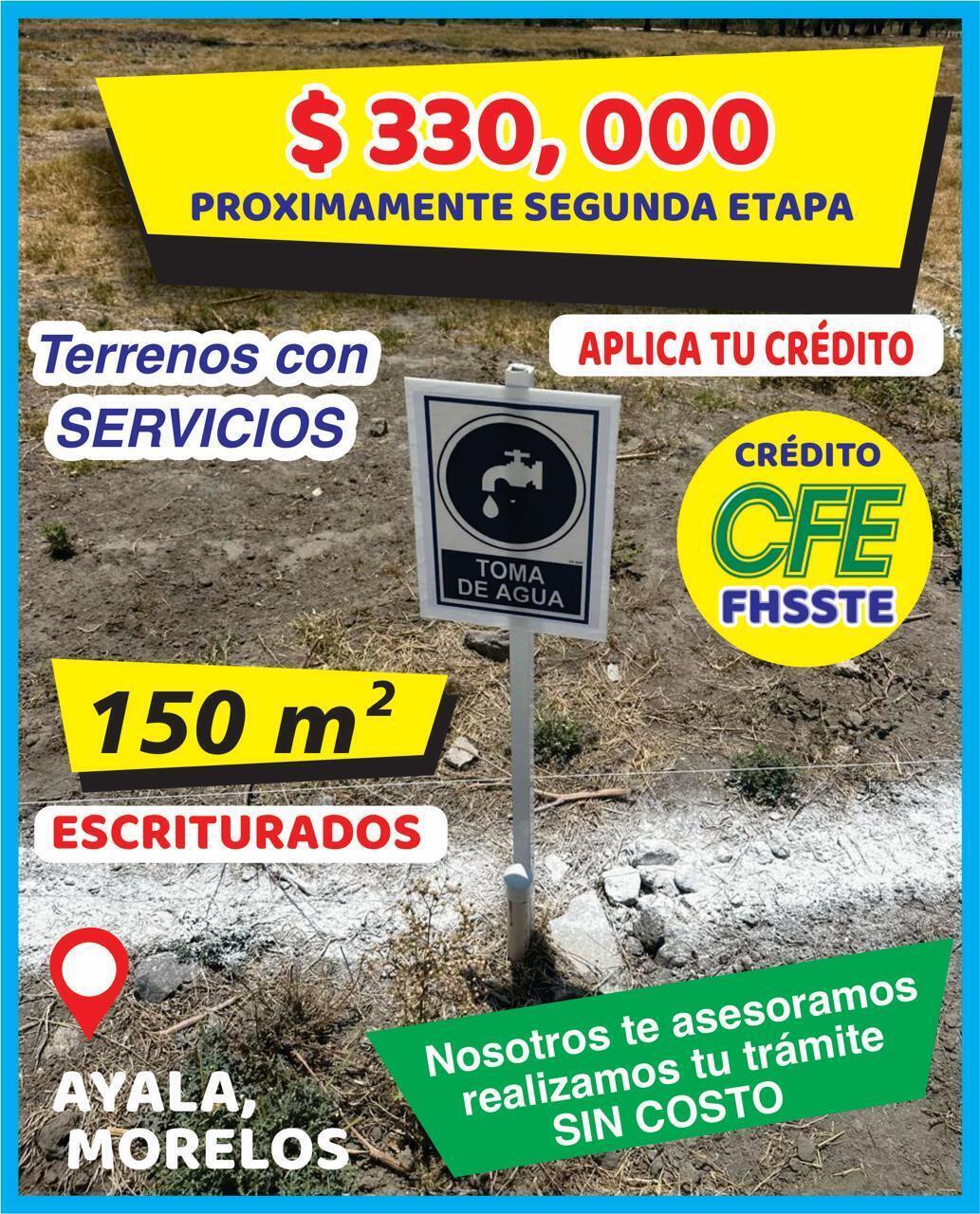 $ 330, 000
PROXIMAMENTE SEGUNDA ETAPA

Terrenos con
SERVICIOS

APLICA TU CRÉDITO

TOMA
DE AGUA

CRÉDITO
CFE
FHSSTE

150 $m^2$

ESCRITURADOS

AYALA,
MORELOS

Nosotros te asesoramos
realizamos tu trámite
SIN COSTO